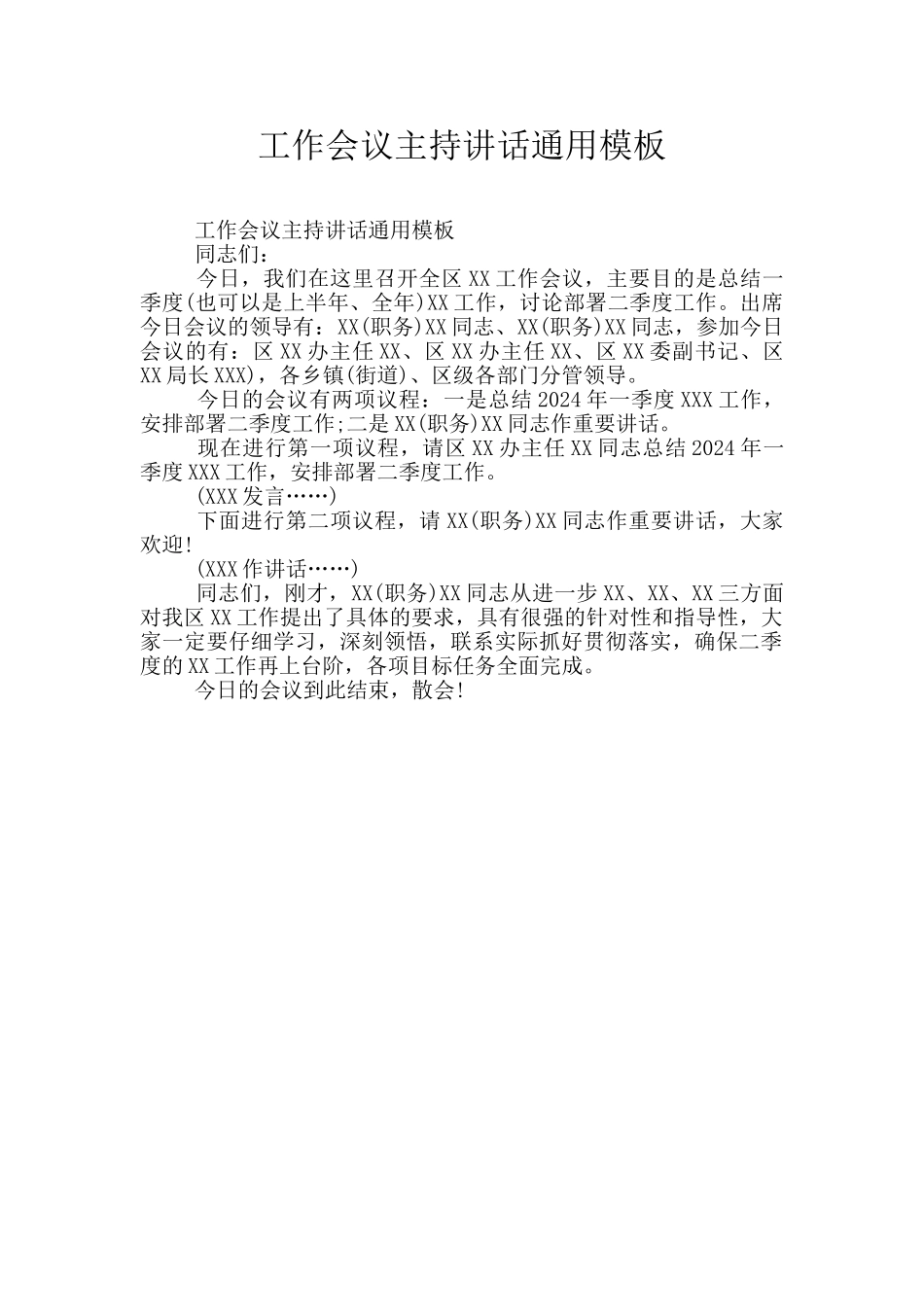 工作会议主持讲话通用模板

工作会议主持讲话通用模板

同志们：

今日，我们在这里召开全区XX工作会议，主要目的是总结一季度(也可以是上半年、全年)XX工作，讨论部署二季度工作。出席今日会议的领导有：XX(职务)XX同志、XX(职务)XX同志，参加今日会议的有：区XX办主任XX、区XX办主任XX、区XX委副书记、区XX局长XXX)，各乡镇(街道)、区级各部门分管领导。

今日的会议有两项议程：一是总结2024年一季度XXX工作，安排部署二季度工作;二是XX(职务)XX同志作重要讲话。

现在进行第一项议程，请区XX办主任XX同志总结2024年一季度XXX工作，安排部署二季度工作。

(XXX发言……)

下面进行第二项议程，请XX(职务)XX同志作重要讲话，大家欢迎!

(XXX作讲话……)

同志们，刚才，XX(职务)XX同志从进一步XX、XX、XX三方面对我区XX工作提出了具体的要求，具有很强的针对性和指导性，大家一定要仔细学习，深刻领悟，联系实际抓好贯彻落实，确保二季度的XX工作再上台阶，各项目标任务全面完成。

今日的会议到此结束，散会!